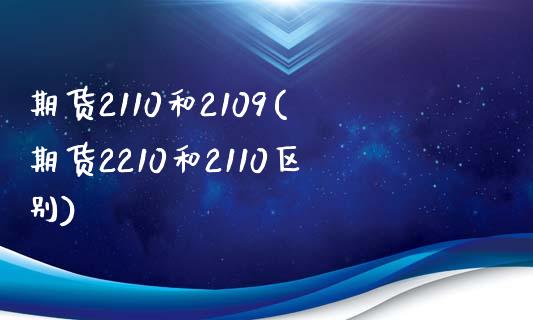 期货2110和2109(期货2210和2110区别)